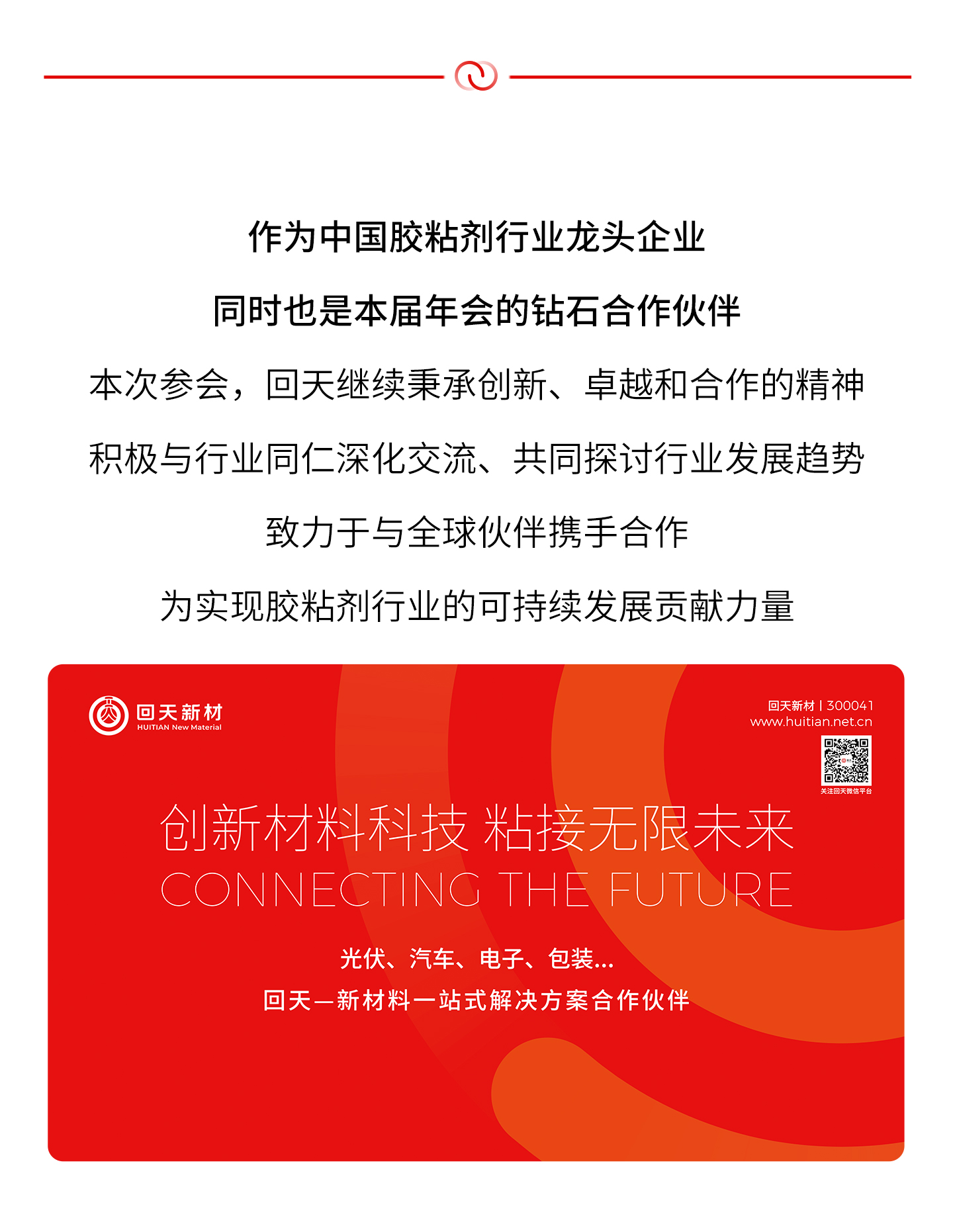 作为中国胶粘剂行业龙头企业

同时也是本届年会的钻石合作伙伴

本次参会，回天继续秉承创新、卓越和合作的精神

积极与行业同仁深化交流、共同探讨行业发展趋势

致力于与全球伙伴携手合作

为实现胶粘剂行业的可持续发展贡献力量

回天新材
HUITIAN New Material

回天新材 | 300041
www.huitian.net.cn

关注回天微信平台

创新材料科技 粘接无限未来
CONNECTING THE FUTURE

光伏、汽车、电子、包装...
回天—新材料一站式解决方案合作伙伴